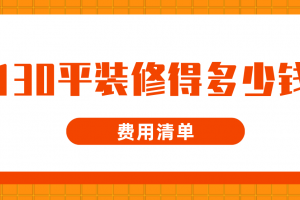 130平装修得多少钱

费用清单